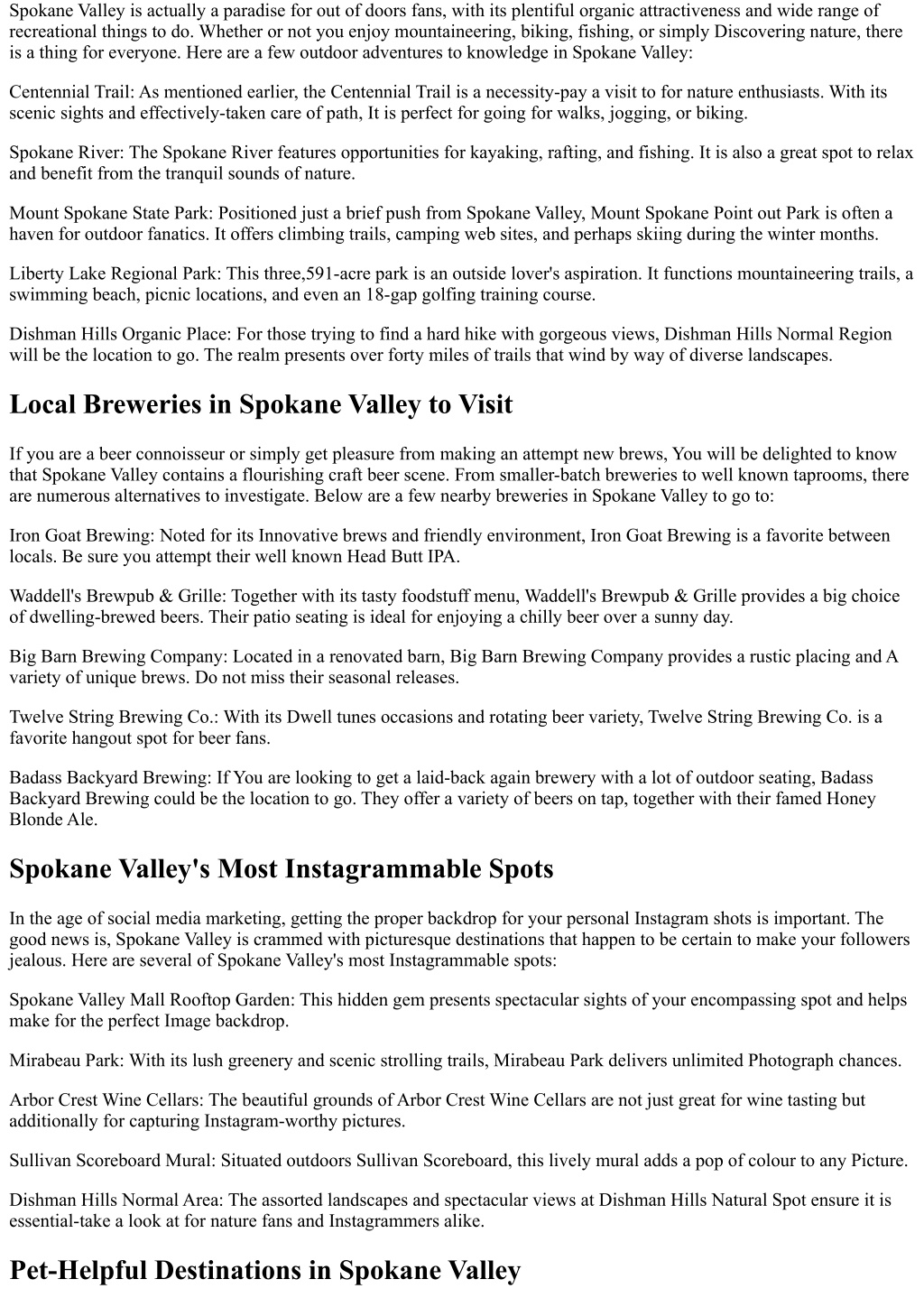 Spokane Valley is actually a paradise for out of doors fans, with its plentiful organic attractiveness and wide range of recreational things to do. Whether or not you enjoy mountaineering, biking, fishing, or simply Discovering nature, there is a thing for everyone. Here are a few outdoor adventures to knowledge in Spokane Valley:

Centennial Trail: As mentioned earlier, the Centennial Trail is a necessity-pay a visit to for nature enthusiasts. With its scenic sights and effectively-taken care of path, It is perfect for going for walks, jogging, or biking.

Spokane River: The Spokane River features opportunities for kayaking, rafting, and fishing. It is also a great spot to relax and benefit from the tranquil sounds of nature.

Mount Spokane State Park: Positioned just a brief push from Spokane Valley, Mount Spokane Point out Park is often a haven for outdoor fanatics. It offers climbing trails, camping web sites, and perhaps skiing during the winter months.

Liberty Lake Regional Park: This three,591-acre park is an outside lover's aspiration. It functions mountaineering trails, a swimming beach, picnic locations, and even an 18-gap golfing training course.

Dishman Hills Organic Place: For those trying to find a hard hike with gorgeous views, Dishman Hills Normal Region will be the location to go. The realm presents over forty miles of trails that wind by way of diverse landscapes.

Local Breweries in Spokane Valley to Visit

If you are a beer connoisseur or simply get pleasure from making an attempt new brews, You will be delighted to know that Spokane Valley contains a flourishing craft beer scene. From smaller-batch breweries to well known taprooms, there are numerous alternatives to investigate. Below are a few nearby breweries in Spokane Valley to go to:

Iron Goat Brewing: Noted for its Innovative brews and friendly environment, Iron Goat Brewing is a favorite between locals. Be sure you attempt their well known Head Butt IPA.

Waddell's Brewpub & Grille: Together with its tasty foodstuff menu, Waddell's Brewpub & Grille provides a big choice of dwelling-brewed beers. Their patio seating is ideal for enjoying a chilly beer over a sunny day.

Big Barn Brewing Company: Located in a renovated barn, Big Barn Brewing Company provides a rustic placing and A variety of unique brews. Do not miss their seasonal releases.

Twelve String Brewing Co.: With its Dwell tunes occasions and rotating beer variety, Twelve String Brewing Co. is a favorite hangout spot for beer fans.

Badass Backyard Brewing: If You are looking to get a laid-back again brewery with a lot of outdoor seating, Badass Backyard Brewing could be the location to go. They offer a variety of beers on tap, together with their famed Honey Blonde Ale.

Spokane Valley's Most Instagrammable Spots

In the age of social media marketing, getting the proper backdrop for your personal Instagram shots is important. The good news is, Spokane Valley is crammed with picturesque destinations that happen to be certain to make your followers jealous. Here are several of Spokane Valley's most Instagrammable spots:

Spokane Valley Mall Rooftop Garden: This hidden gem presents spectacular sights of your encompassing spot and helps make for the perfect Image backdrop.

Mirabeau Park: With its lush greenery and scenic strolling trails, Mirabeau Park delivers unlimited Photograph chances.

Arbor Crest Wine Cellars: The beautiful grounds of Arbor Crest Wine Cellars are not just great for wine tasting but additionally for capturing Instagram-worthy pictures.

Sullivan Scoreboard Mural: Situated outdoors Sullivan Scoreboard, this lively mural adds a pop of colour to any Picture.

Dishman Hills Normal Area: The assorted landscapes and spectacular views at Dishman Hills Natural Spot ensure it is essential-take a look at for nature fans and Instagrammers alike.

Pet-Helpful Destinations in Spokane Valley